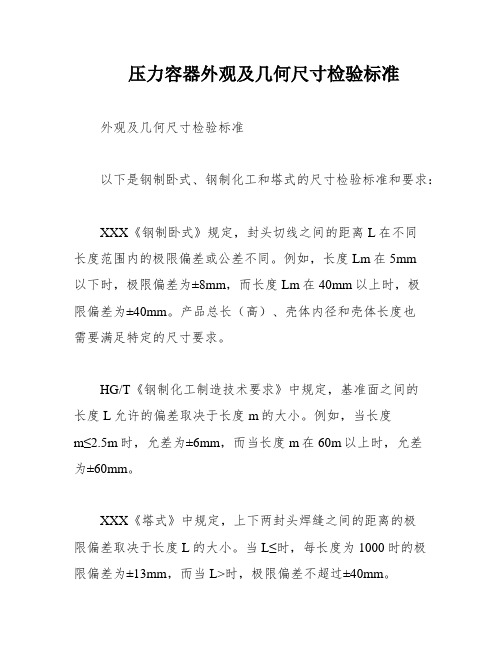 压力容器外观及几何尺寸检验标准

外观及几何尺寸检验标准

以下是钢制卧式、钢制化工和塔式的尺寸检验标准和要求：

XXX《钢制卧式》规定，封头切线之间的距离 L 在不同长度范围内的极限偏差或公差不同。例如，长度 Lm 在 5mm 以下时，极限偏差为±8mm，而长度 Lm 在 40mm 以上时，极限偏差为±40mm。产品总长（高）、壳体内径和壳体长度也需要满足特定的尺寸要求。

HG/T《钢制化工制造技术要求》中规定，基准面之间的长度 L 允许的偏差取决于长度 m 的大小。例如，当长度 m≤2.5m 时，允差为±6mm，而当长度 m 在 60m 以上时，允差为±60mm。

XXX《塔式》中规定，上下两封头焊缝之间的距离的极限偏差取决于长度 L 的大小。当 L≤时，每长度为 1000 时的极限偏差为±13mm，而当 L>时，极限偏差不超过±40mm。